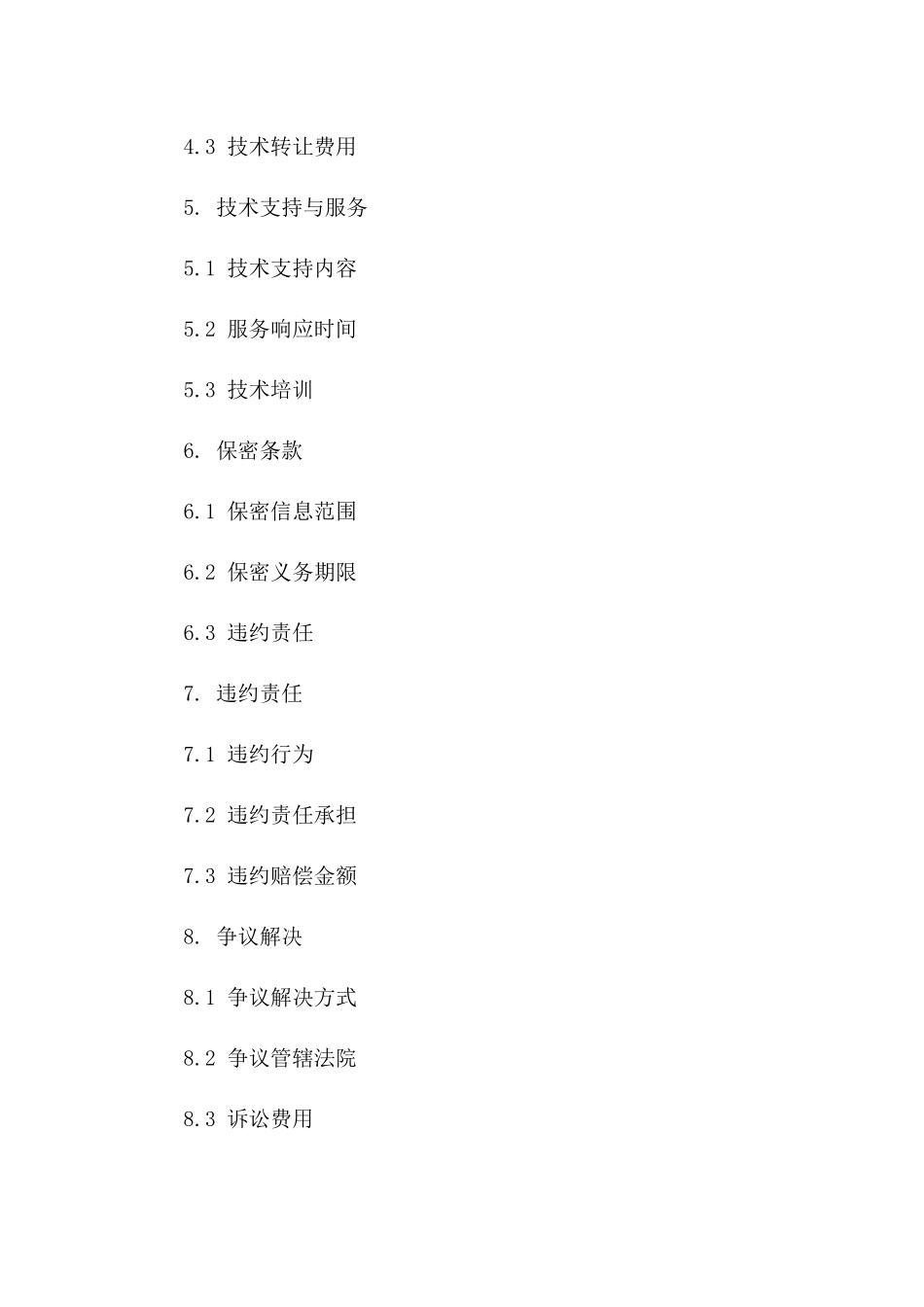 4.3 技术转让费用

5. 技术支持与服务

5.1 技术支持内容

5.2 服务响应时间

5.3 技术培训

6. 保密条款

6.1 保密信息范围

6.2 保密义务期限

6.3 违约责任

7. 违约责任

7.1 违约行为

7.2 违约责任承担

7.3 违约赔偿金额

8. 争议解决

8.1 争议解决方式

8.2 争议管辖法院

8.3 诉讼费用